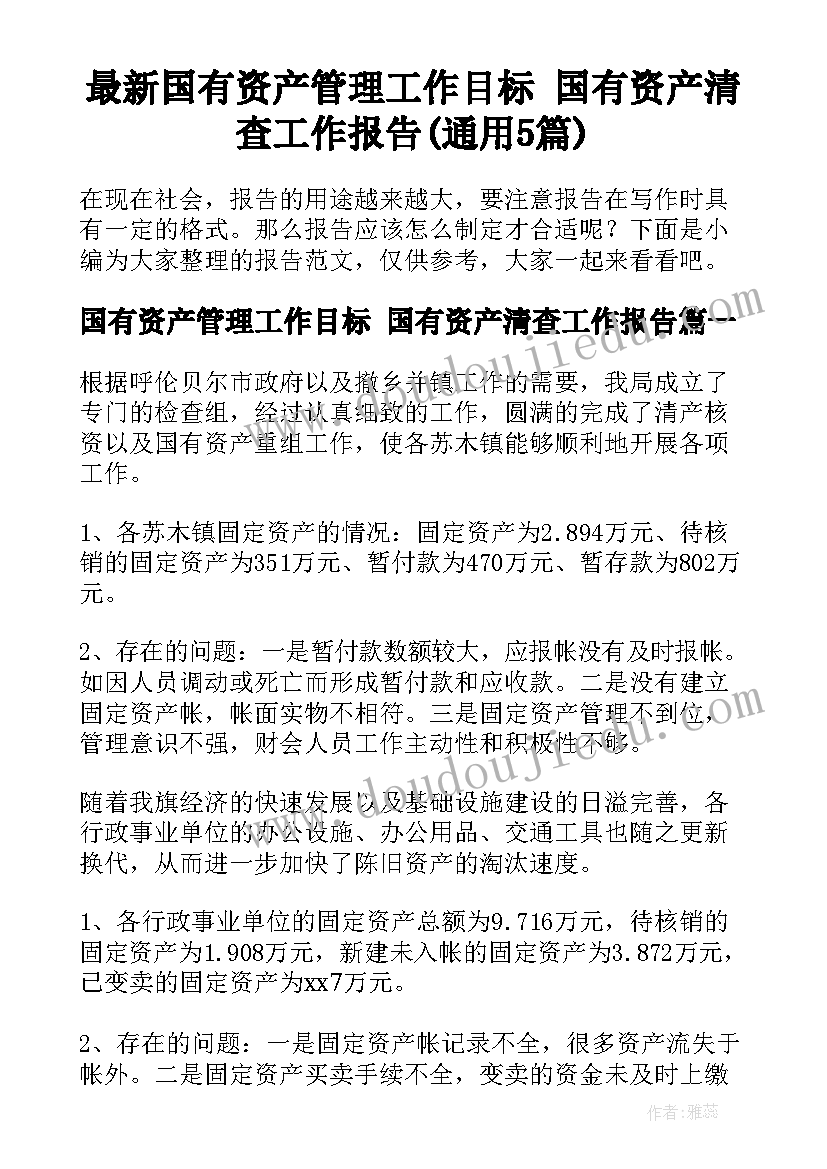 最新国有资产管理工作目标 国有资产清查工作报告(通用5篇)

在现在社会，报告的用途越来越大，要注意报告在写作时具有一定的格式。那么报告应该怎么制定才合适呢？下面是小编为大家整理的报告范文，仅供参考，大家一起来看看吧。

国有资产管理工作目标 国有资产清查工作报告篇一

根据呼伦贝尔市政府以及撤乡并镇工作的需要，我局成立了专门的检查组，经过认真细致的工作，圆满的完成了清产核资以及国有资产重组工作，使各苏木镇能够顺利地开展各项工作。

1、各苏木镇固定资产的情况：固定资产为2.894万元、待核销的固定资产为351万元、暂付款为470万元、暂存款为802万元。

2、存在的问题：一是暂付款数额较大，应报帐没有及时报帐。如因人员调动或死亡而形成暂付款和应收款。二是没有建立固定资产帐，帐面实物不相符。三是固定资产管理不到位，管理意识不强，财会人员工作主动性和积极性不够。

随着我旗经济的快速发展以及基础设施建设的日溢完善，各行政事业单位的办公设施、办公用品、交通工具也随之更新换代，从而进一步加快了陈旧资产的淘汰速度。

1、各行政事业单位的固定资产总额为9.716万元，待核销的固定资产为1.908万元，新建未入帐的固定资产为3.872万元，已变卖的固定资产为xx7万元。

2、存在的问题：一是固定资产帐记录不全，很多资产流失于帐外。二是固定资产买卖手续不全，变卖的资金未及时上缴

作者：雅蕊